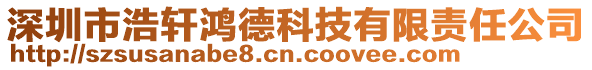 深圳市浩轩鸿德科技有限责任公司
http://szsusanabe8.cn.coovee.com